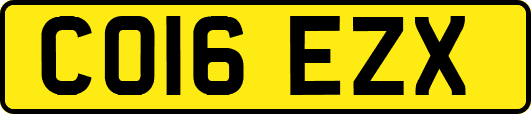 CO16 EZX